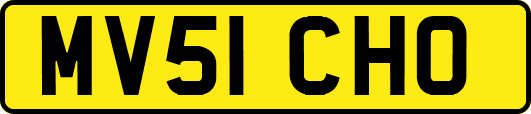 MV51 CHO